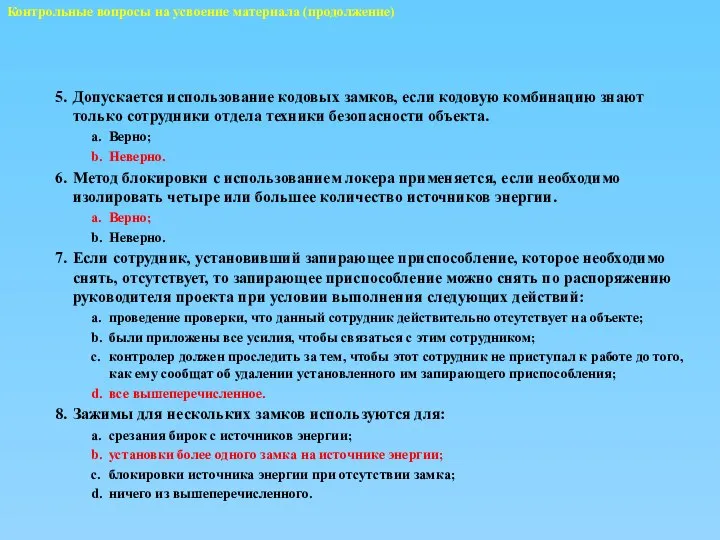 Контрольные вопросы на усвоение материала (продолжение)

5. Допускается использование кодовых замков, если кодовую комбинацию знают только сотрудники отдела техники безопасности объекта.
a. Верно;
b. Неверно.

6. Метод блокировки с использованием локера применяется, если необходимо изолировать четыре или большее количество источников энергии.
a. Верно;
b. Неверно.

7. Если сотрудник, установивший запирающее приспособление, которое необходимо снять, отсутствует, то запирающее приспособление можно снять по распоряжению руководителя проекта при условии выполнения следующих действий:
a. проведение проверки, что данный сотрудник действительно отсутствует на объекте;
b. были приложены все усилия, чтобы связаться с этим сотрудником;
c. контролер должен проследить за тем, чтобы этот сотрудник не приступал к работе до того, как ему сообщат об удалении установленного им запирающего приспособления;
d. все вышеперечисленное.

8. Зажимы для нескольких замков используются для:
a. срезания бирок с источников энергии;
b. установки более одного замка на источнике энергии;
c. блокировки источника энергии при отсутствии замка;
d. ничего из вышеперечисленного.